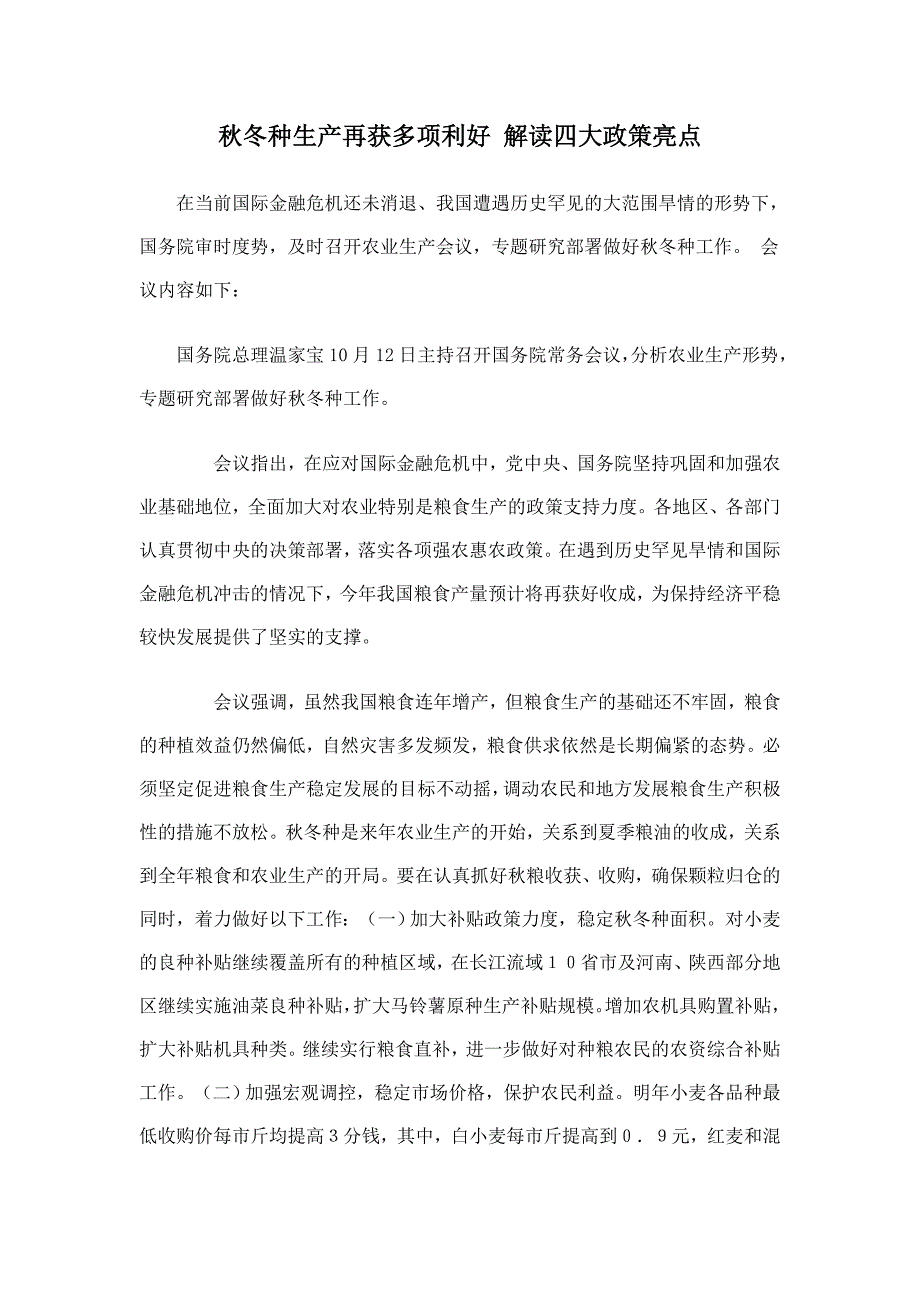 秋冬种生产再获多项利好 解读四大政策亮点

在当前国际金融危机还未消退、我国遭遇历史罕见的大范围旱情的形势下，国务院审时度势，及时召开农业生产会议，专题研究部署做好秋冬种工作。 会议内容如下：

国务院总理温家宝10月12日主持召开国务院常务会议，分析农业生产形势，专题研究部署做好秋冬种工作。

会议指出，在应对国际金融危机中，党中央、国务院坚持巩固和加强农业基础地位，全面加大对农业特别是粮食生产的政策支持力度。各地区、各部门认真贯彻中央的决策部署，落实各项强农惠农政策。在遇到历史罕见旱情和国际金融危机冲击的情况下，今年我国粮食产量预计将再获好收成，为保持经济平稳较快发展提供了坚实的支撑。

会议强调，虽然我国粮食连年增产，但粮食生产的基础还不牢固，粮食的种植效益仍然偏低，自然灾害多发频发，粮食供求依然是长期偏紧的态势。必须坚定促进粮食生产稳定发展的目标不动摇，调动农民和地方发展粮食生产积极性的措施不放松。秋冬种是来年农业生产的开始，关系到夏季粮油的收成，关系到全年粮食和农业生产的开局。要在认真抓好秋粮收获、收购，确保颗粒归仓的同时，着力做好以下工作：（一）加大补贴政策力度，稳定秋冬种面积。对小麦的良种补贴继续覆盖所有的种植区域，在长江流域１０省市及河南、陕西部分地区继续实施油菜良种补贴，扩大马铃薯原种生产补贴规模。增加农机具购置补贴，扩大补贴机具种类。继续实行粮食直补，进一步做好对种粮农民的农资综合补贴工作。（二）加强宏观调控，稳定市场价格，保护农民利益。明年小麦各品种最低收购价每市斤均提高3分钱，其中，白小麦每市斤提高到０．９元，红麦和混